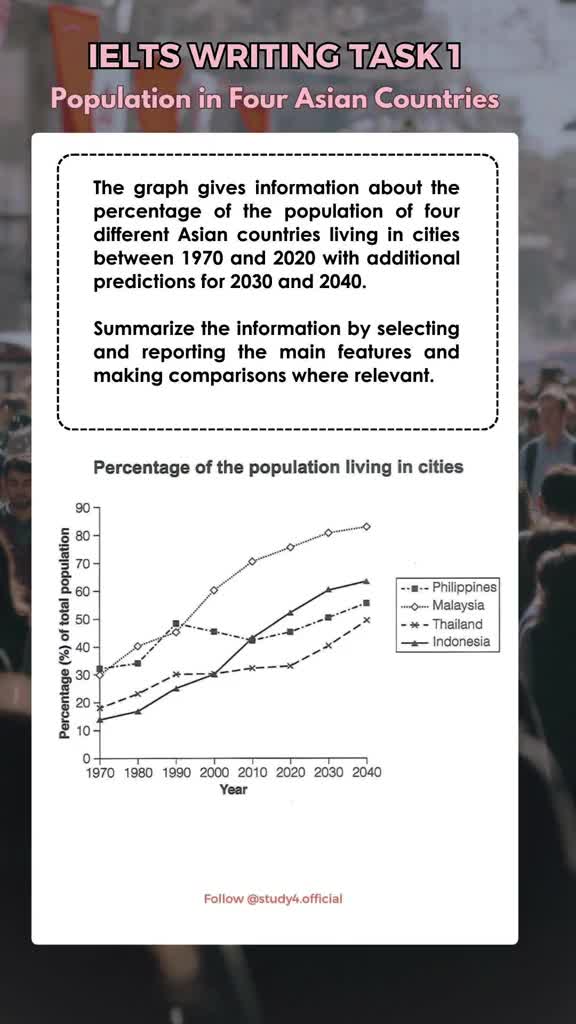 IELTS WRITING TASK 1
Population in Four Asian Countries

The graph gives information about the percentage of the population of four different Asian countries living in cities between 1970 and 2020 with additional predictions for 2030 and 2040.

Summarize the information by selecting and reporting the main features and making comparisons where relevant.

Percentage of the population living in cities

Percentage (%) of total population
90
80
70
60
50
40
30
20
10
0
1970 1980 1990 2000 2010 2020 2030 2040
Year

Philippines
Malaysia
Thailand
Indonesia

Follow @study4.official